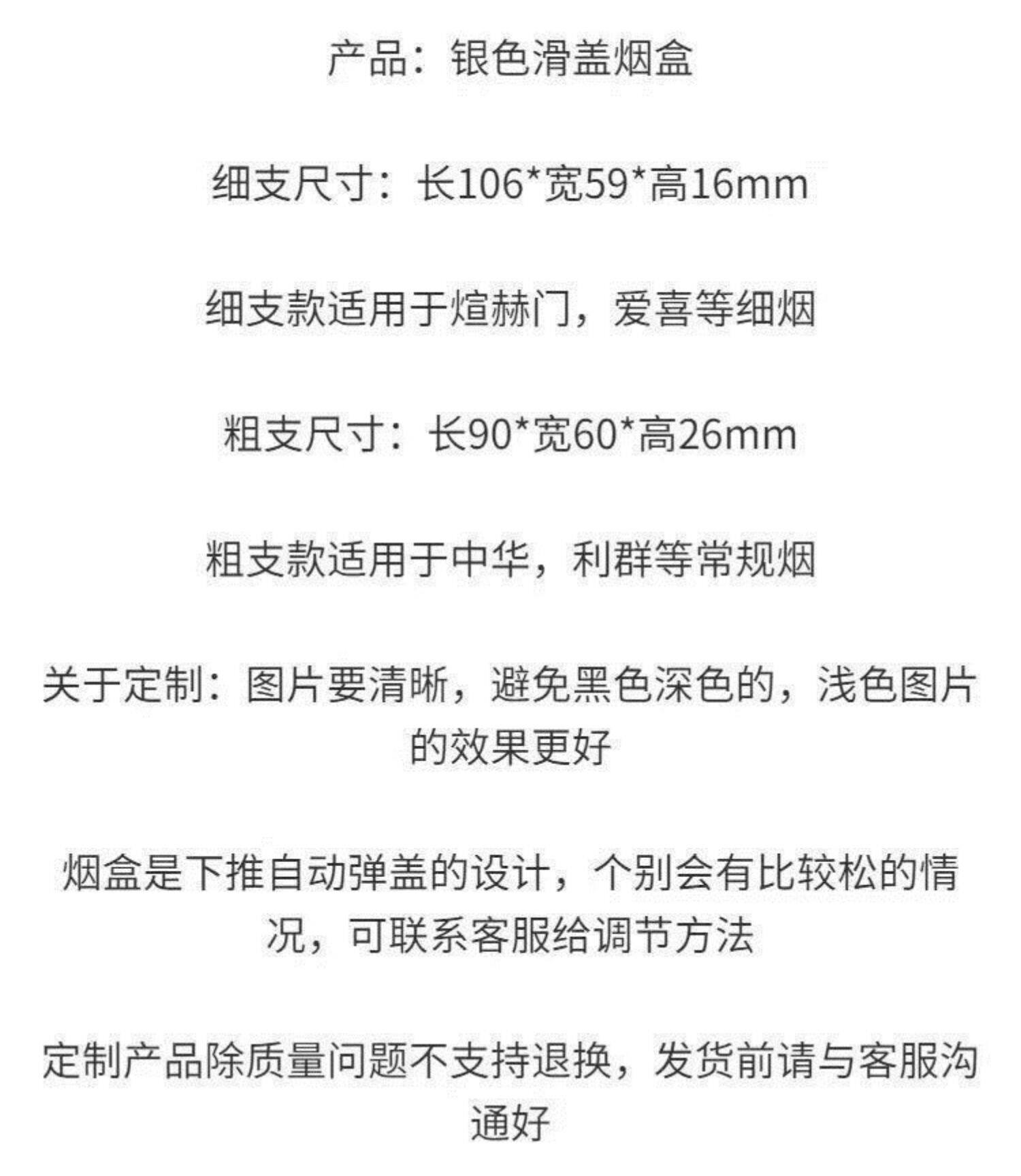 产品：银色滑盖烟盒

细支尺寸：长106*宽59*高16mm

细支款适用于煊赫门，爱喜等细烟

粗支尺寸：长90*宽60*高26mm

粗支款适用于中华，利群等常规烟

关于定制：图片要清晰，避免黑色深色的，浅色图片的效果更好

烟盒是下推自动弹盖的设计，个别会有比较松的情况，可联系客服给调节方法

定制产品除质量问题不支持退换，发货前请与客服沟通好